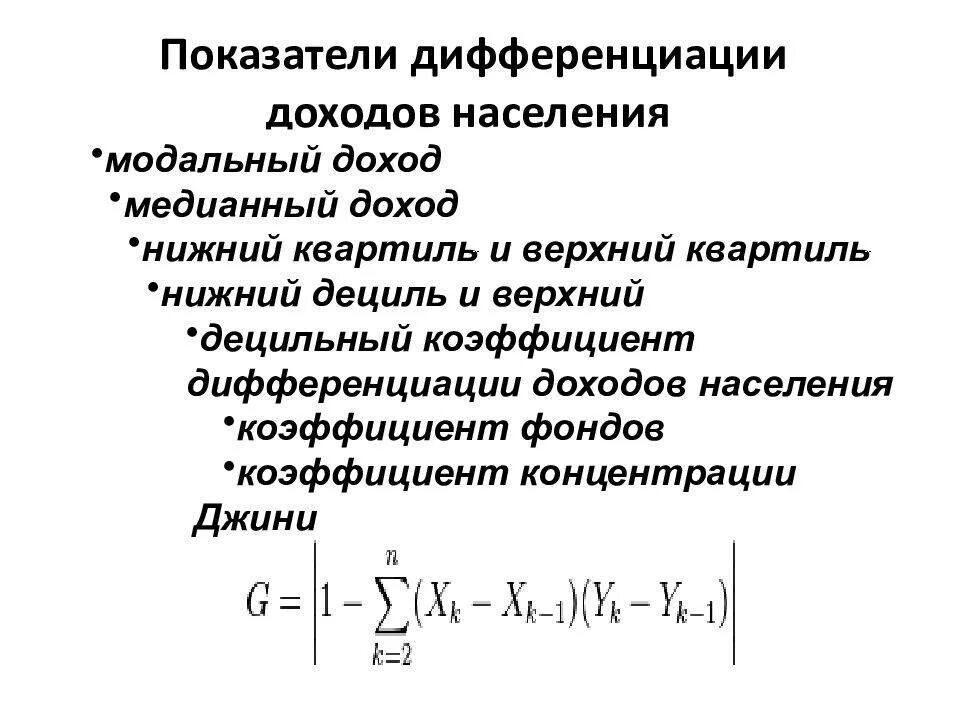 Показатели дифференциации доходов населения

•модальный доход
•медианный доход
•нижний квартиль и верхний квартиль
•нижний дециль и верхний
•децильный коэффициент дифференциации доходов населения
•коэффициент фондов
•коэффициент концентрации Джини

$G = \left| 1 - \sum_{k=2}^{n} (X_k - X_{k-1})(Y_k - Y_{k-1}) \right|$